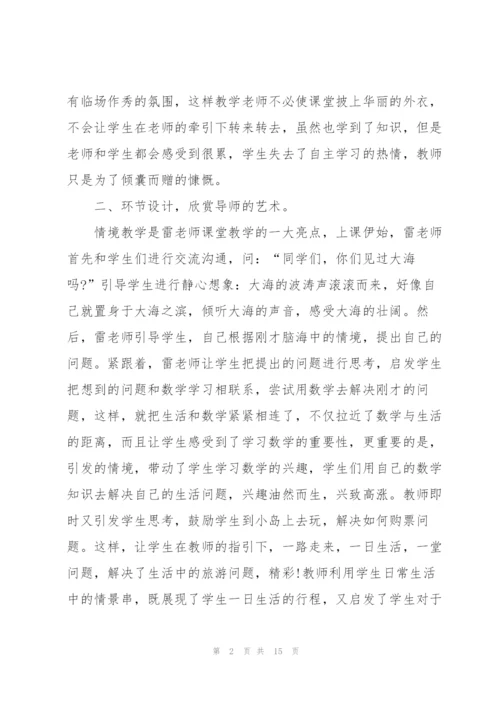 有临场作秀的氛围，这样教学老师不必使课堂披上华丽的外衣，不会让学生在老师的牵引下转来转去，虽然也学到了知识，但是老师和学生都会感受到很累，学生失去了自主学习的热情，教师只是为了倾囊而赠的慷慨。

二、环节设计，欣赏导师的艺术。

情境教学是雷老师课堂教学的一大亮点，上课伊始，雷老师首先和学生们进行交流沟通，问：“同学们，你们见过大海吗?”引导学生进行静心想象：大海的波涛声滚滚而来，好像自己就置身于大海之滨，倾听大海的声音，感受大海的壮阔。然后，雷老师引导学生，自己根据刚才脑海中的情境，提出自己的问题。紧跟着，雷老师让学生把提出的问题进行思考，启发学生把想到的问题和数学学习相联系，尝试用数学去解决刚才的问题，这样，就把生活和数学紧紧相连了，不仅拉近了数学与生活的距离，而且让学生感受到了学习数学的重要性，更重要的是，引发的情境，带动了学生学习数学的兴趣，学生们用自己的数学知识去解决自己的生活问题，兴趣油然而生，兴致高涨。教师即时又引发学生思考，鼓励学生到小岛上去玩，解决如何购票问题。这样，让学生在教师的指引下，一路走来，一日生活，一堂问题，解决了生活中的旅游问题，精彩!教师利用学生日常生活中的情景串，既展现了学生一日生活的行程，又启发了学生对于

第 2 页 共 15 页